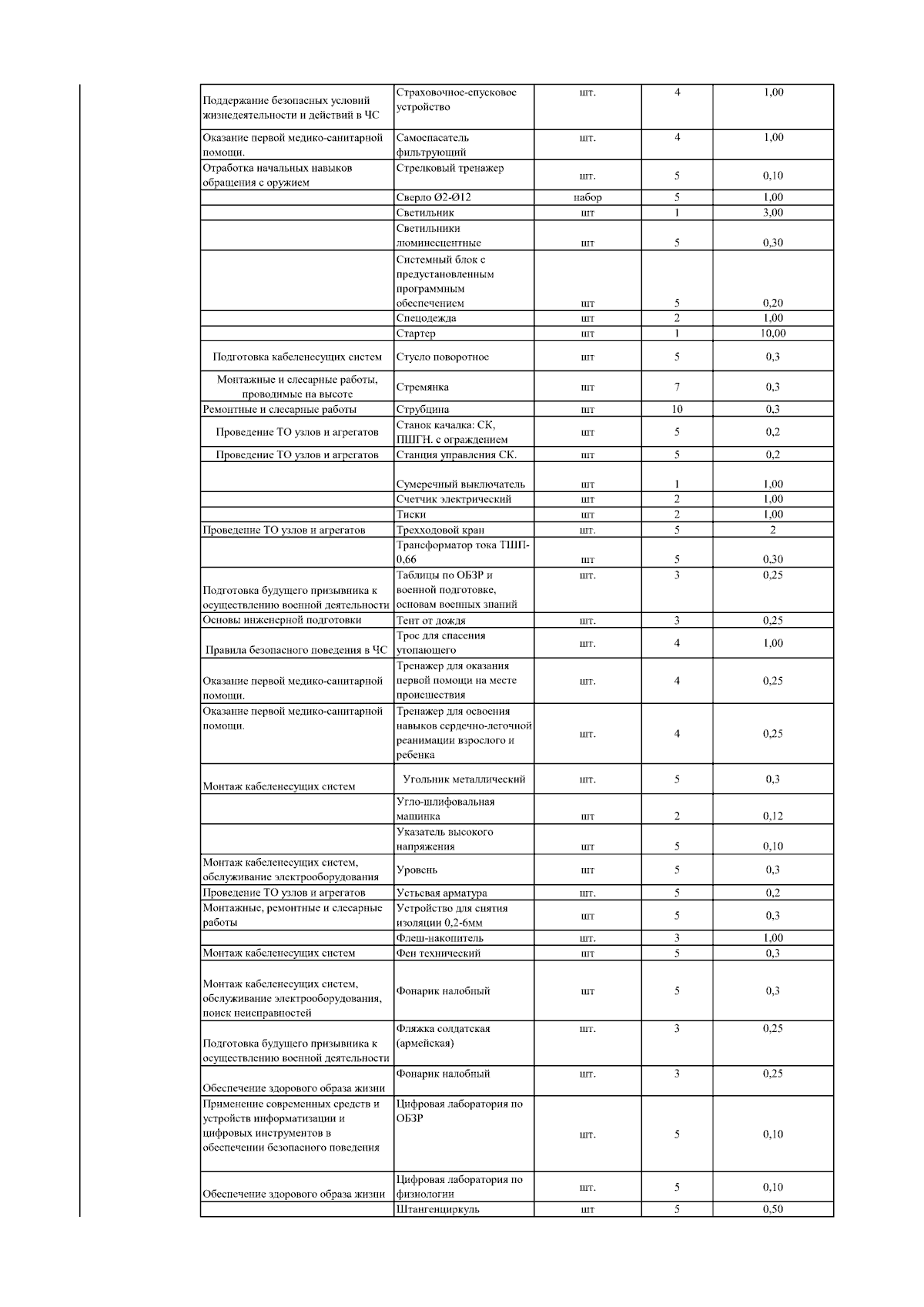 | | | | | |
|---|---|---|---|---|
| Поддержание безопасных условий жизнедеятельности и действий в ЧС | Страховочное-спусковое устройство | шт. | 4 | 1,00 |
| Оказание первой медико-санитарной помощи. | Самоспасатель фильтрующий | шт. | 4 | 1,00 |
| Отработка начальных навыков обращения с оружием | Стрелковый тренажер | шт. | 5 | 0,10 |
| | Сверло Ø2-Ø12 | набор | 5 | 1,00 |
| | Светильник | шт | 1 | 3,00 |
| | Светильники люминесцентные | шт | 5 | 0,30 |
| | Системный блок с предустановленным программным обеспечением | шт | 5 | 0,20 |
| | Спецодежда | шт | 2 | 1,00 |
| | Стартер | шт | 1 | 10,00 |
| Подготовка кабеленесущих систем | Стусло поворотное | шт | 5 | 0,3 |
| Монтажные и слесарные работы, проводимые на высоте | Стремянка | шт | 7 | 0,3 |
| Ремонтные и слесарные работы | Струбцина | шт | 10 | 0,3 |
| Проведение ТО узлов и агрегатов | Станок качалка: СК, ПШГН. с ограждением | шт | 5 | 0,2 |
| Проведение ТО узлов и агрегатов | Станция управления СК. | шт | 5 | 0,2 |
| | Сумеречный выключатель | шт | 1 | 1,00 |
| | Счетчик электрический | шт | 2 | 1,00 |
| | Тиски | шт | 2 | 1,00 |
| Проведение ТО узлов и агрегатов | Трехходовой кран | шт. | 5 | 2 |
| | Трансформатор тока ТШП-0,66 | шт | 5 | 0,30 |
| Подготовка будущего призывника к осуществлению военной деятельности | Таблицы по ОБЗР и военной подготовке, основам военных знаний | шт. | 3 | 0,25 |
| Основы инженерной подготовки | Тент от дождя | шт. | 3 | 0,25 |
| Правила безопасного поведения в ЧС | Трос для спасения утопающего | шт. | 4 | 1,00 |
| Оказание первой медико-санитарной помощи. | Тренажер для оказания первой помощи на месте происшествия | шт. | 4 | 0,25 |
| Оказание первой медико-санитарной помощи. | Тренажер для освоения навыков сердечно-легочной реанимации взрослого и ребенка | шт. | 4 | 0,25 |
| Монтаж кабеленесущих систем | Угольник металлический | шт. | 5 | 0,3 |
| | Угло-шлифовальная машинка | шт | 2 | 0,12 |
| | Указатель высокого напряжения | шт | 5 | 0,10 |
| Монтаж кабеленесущих систем, обслуживание электрооборудования | Уровень | шт | 5 | 0,3 |
| Проведение ТО узлов и агрегатов | Устьевая арматура | шт. | 5 | 0,2 |
| Монтажные, ремонтные и слесарные работы | Устройство для снятия изоляции 0,2-6мм | шт | 5 | 0,3 |
| | Флеш-накопитель | шт. | 3 | 1,00 |
| Монтаж кабеленесущих систем | Фен технический | шт | 5 | 0,3 |
| Монтаж кабеленесущих систем, обслуживание электрооборудования, поиск неисправностей | Фонарик налобный | шт | 5 | 0,3 |
| Подготовка будущего призывника к осуществлению военной деятельности | Фляжка солдатская (армейская) | шт. | 3 | 0,25 |
| Обеспечение здорового образа жизни | Фонарик налобный | шт. | 3 | 0,25 |
| Применение современных средств и устройств информатизации и цифровых инструментов в обеспечении безопасного поведения | Цифровая лаборатория по ОБЗР | шт. | 5 | 0,10 |
| Обеспечение здорового образа жизни | Цифровая лаборатория по физиологии | шт. | 5 | 0,10 |
| | Штангенциркуль | шт | 5 | 0,50 |